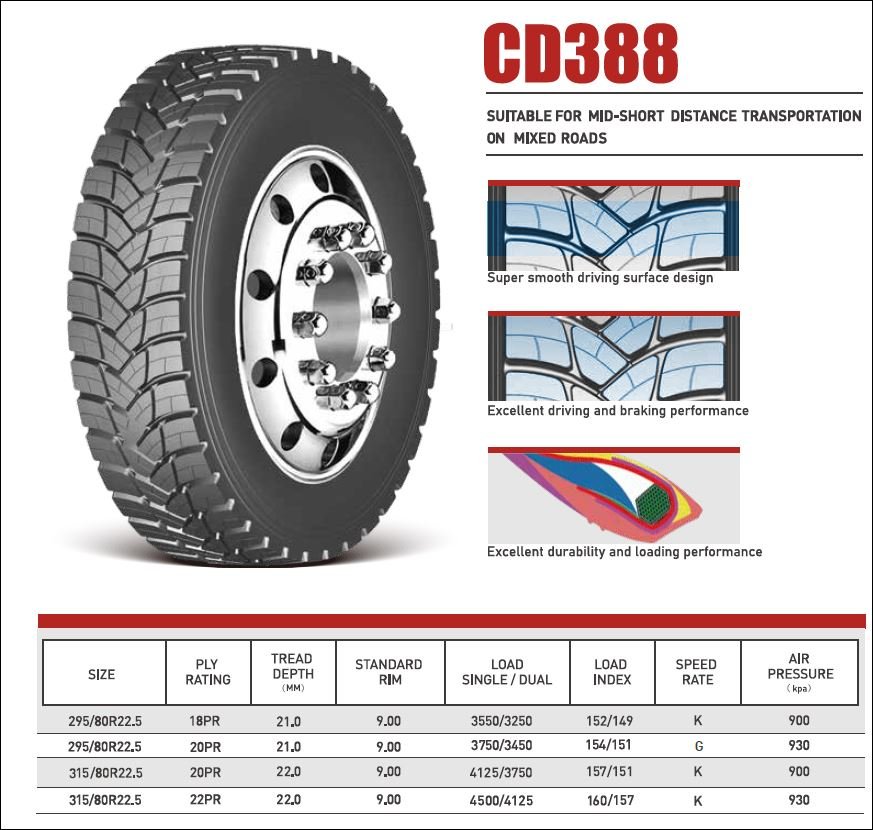 CD388

SUITABLE FOR MID-SHORT DISTANCE TRANSPORTATION ON MIXED ROADS

Super smooth driving surface design

Excellent driving and braking performance

Excellent durability and loading performance

| SIZE | PLY RATING | TREAD DEPTH (MM) | STANDARD RIM | LOAD SINGLE / DUAL | LOAD INDEX | SPEED RATE | AIR PRESSURE (kpa) |
|---|---|---|---|---|---|---|---|
| 295/80R22.5 | 18PR | 21.0 | 9.00 | 3550/3250 | 152/149 | K | 900 |
| 295/80R22.5 | 20PR | 21.0 | 9.00 | 3750/3450 | 154/151 | G | 930 |
| 315/80R22.5 | 20PR | 22.0 | 9.00 | 4125/3750 | 157/151 | K | 900 |
| 315/80R22.5 | 22PR | 22.0 | 9.00 | 4500/4125 | 160/157 | K | 930 |